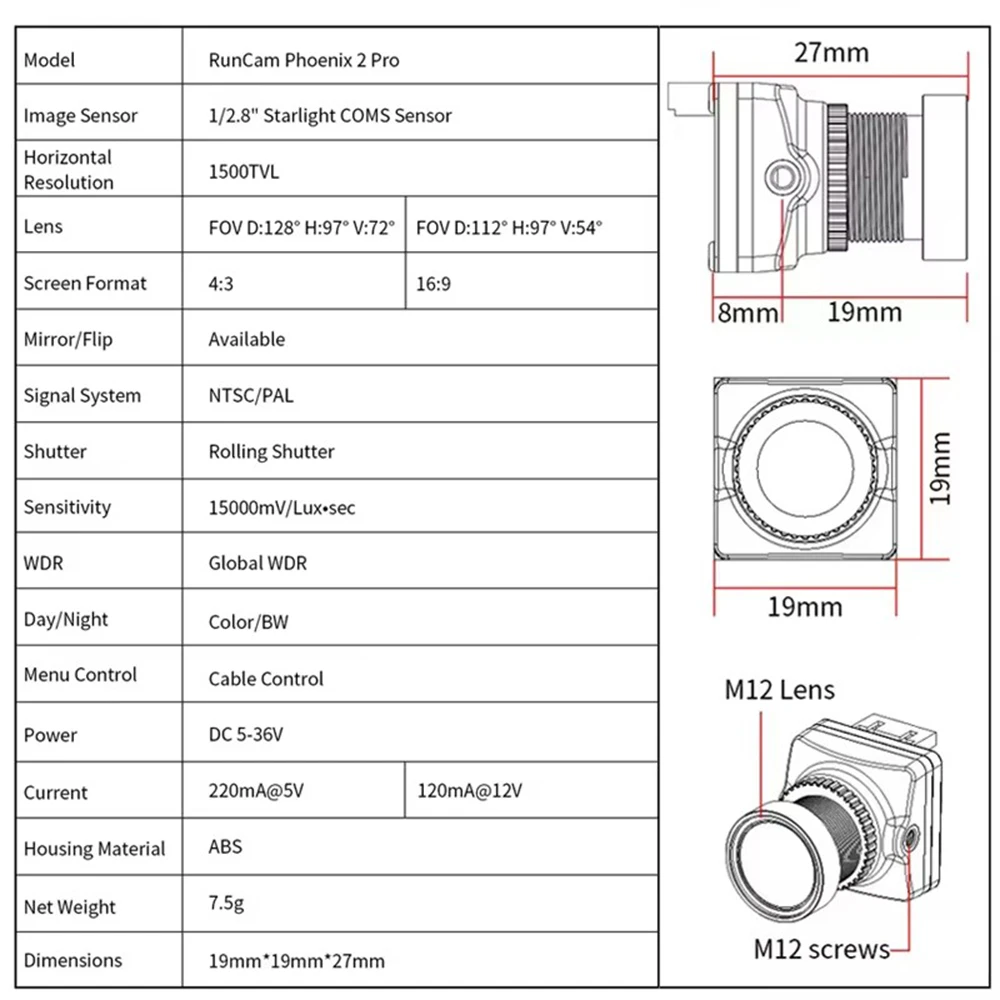 | Model | RunCam Phoenix 2 Pro | |
|---|---|---|
| Image Sensor | 1/2.8" Starlight COMS Sensor | |
| Horizontal Resolution | 1500TVL | |
| Lens | FOV D:128° H:97° V:72° | FOV D:112° H:97° V:54° |
| Screen Format | 4:3 | 16:9 |
| Mirror/Flip | Available | |
| Signal System | NTSC/PAL | |
| Shutter | Rolling Shutter | |
| Sensitivity | 15000mV/Lux•sec | |
| WDR | Global WDR | |
| Day/Night | Color/BW | |
| Menu Control | Cable Control | |
| Power | DC 5-36V | |
| Current | 220mA@5V | 120mA@12V |
| Housing Material | ABS | |
| Net Weight | 7.5g | |
| Dimensions | 19mm*19mm*27mm | |

27mm
8mm
19mm
19mm
19mm
M12 Lens
M12 screws